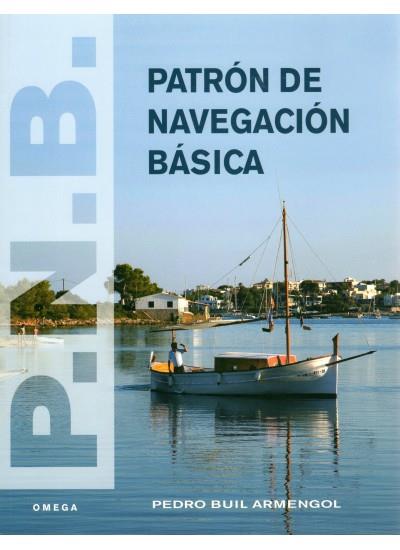 P.N.B.

PATRÓN DE NAVEGACIÓN BÁSICA

OMEGA

PEDRO BUIL ARMENGOL